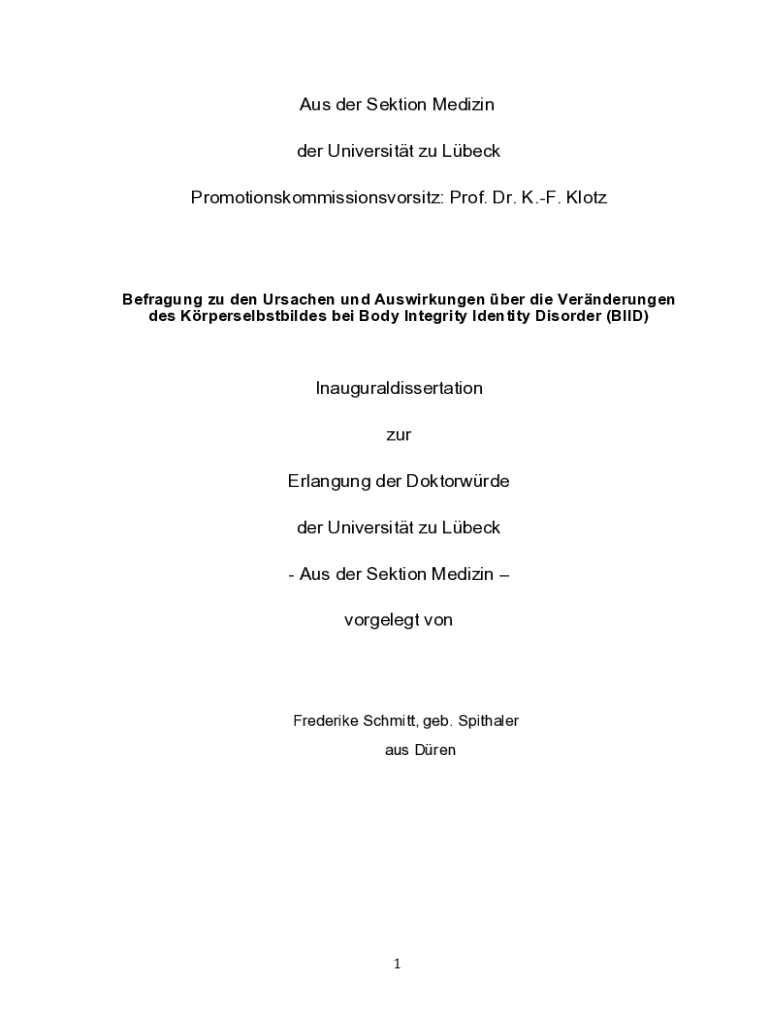 Aus der Sektion Medizin

der Universität zu Lübeck

Promotionskommissionsvorsitz: Prof. Dr. K.-F. Klotz

Befragung zu den Ursachen und Auswirkungen über die Veränderungen des Körperselbstbildes bei Body Integrity Identity Disorder (BIID)

Inauguraldissertation

zur

Erlangung der Doktorwürde

der Universität zu Lübeck

- Aus der Sektion Medizin –

vorgelegt von

Frederike Schmitt, geb. Spithaler

aus Düren

1